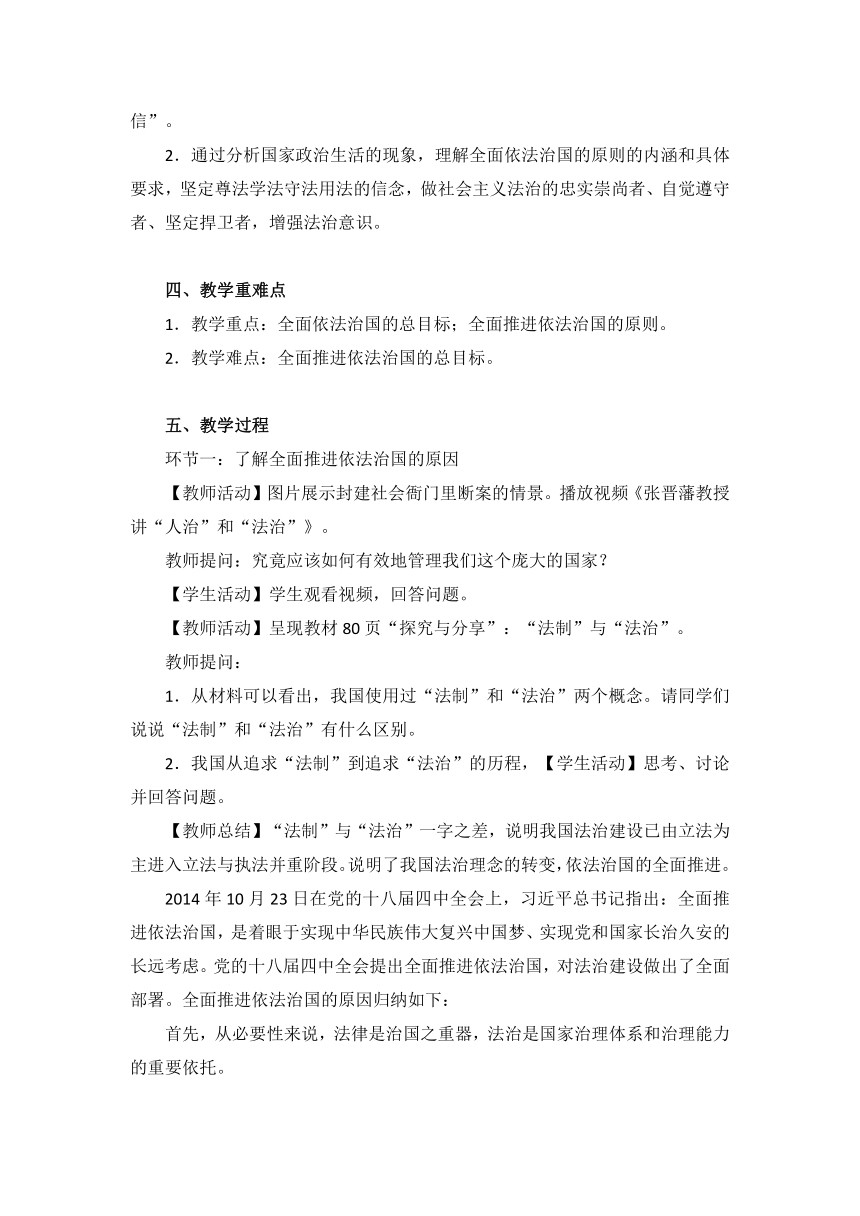 信”。

2．通过分析国家政治生活的现象，理解全面依法治国的原则的内涵和具体要求，坚定尊法学法守法用法的信念，做社会主义法治的忠实崇尚者、自觉遵守者、坚定捍卫者，增强法治意识。

四、教学重难点

1．教学重点：全面依法治国的总目标；全面推进依法治国的原则。

2．教学难点：全面推进依法治国的总目标。

五、教学过程

环节一：了解全面推进依法治国的原因

【教师活动】图片展示封建社会衙门里断案的情景。播放视频《张晋藩教授讲“人治”和“法治”》。

教师提问：究竟应该如何有效地管理我们这个庞大的国家？

【学生活动】学生观看视频，回答问题。

【教师活动】呈现教材 80 页“探究与分享”：“法制”与“法治”。

教师提问：

1．从材料可以看出，我国使用过“法制”和“法治”两个概念。请同学们说说“法制”和“法治”有什么区别。

2．我国从追求“法制”到追求“法治”的历程，【学生活动】思考、讨论并回答问题。

【教师总结】“法制”与“法治”一字之差，说明我国法治建设已由立法为主进入立法与执法并重阶段。说明了我国法治理念的转变，依法治国的全面推进。

2014 年 10 月 23 日在党的十八届四中全会上，习近平总书记指出：全面推进依法治国，是着眼于实现中华民族伟大复兴中国梦、实现党和国家长治久安的长远考虑。党的十八届四中全会提出全面推进依法治国，对法治建设做出了全面部署。全面推进依法治国的原因归纳如下：

首先，从必要性来说，法律是治国之重器，法治是国家治理体系和治理能力的重要依托。